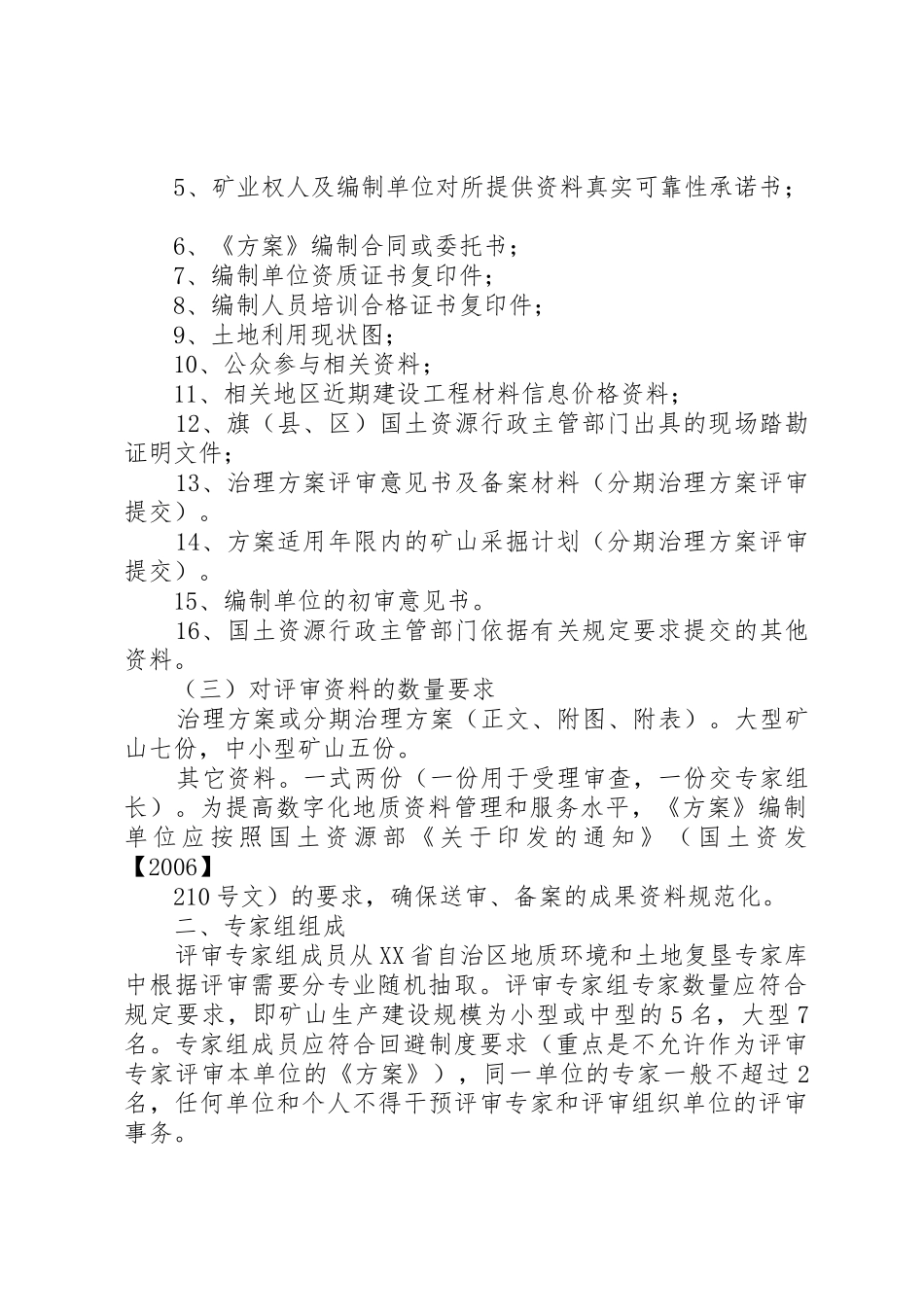 5、矿业权人及编制单位对所提供资料真实可靠性承诺书；

6、《方案》编制合同或委托书；
7、编制单位资质证书复印件；
8、编制人员培训合格证书复印件；
9、土地利用现状图；
10、公众参与相关资料；
11、相关地区近期建设工程材料信息价格资料；
12、旗（县、区）国土资源行政主管部门出具的现场踏勘证明文件；
13、治理方案评审意见书及备案材料（分期治理方案评审提交）。
14、方案适用年限内的矿山采掘计划（分期治理方案评审提交）。
15、编制单位的初审意见书。
16、国土资源行政主管部门依据有关规定要求提交的其他资料。
（三）对评审资料的数量要求
治理方案或分期治理方案（正文、附图、附表）。大型矿山七份，中小型矿山五份。
其它资料。一式两份（一份用于受理审查，一份交专家组长）。为提高数字化地质资料管理和服务水平，《方案》编制单位应按照国土资源部《关于印发的通知》（国土资发【2006】
210号文）的要求，确保送审、备案的成果资料规范化。
二、专家组组成
评审专家组成员从XX省自治区地质环境和土地复垦专家库中根据评审需要分专业随机抽取。评审专家组专家数量应符合规定要求，即矿山生产建设规模为小型或中型的5名，大型7名。专家组成员应符合回避制度要求（重点是不允许作为评审专家评审本单位的《方案》），同一单位的专家一般不超过2名，任何单位和个人不得干预评审专家和评审组织单位的评审事务。